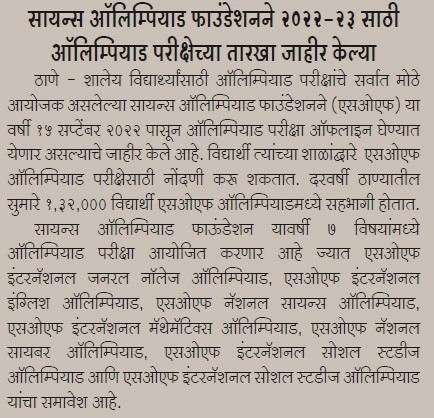 सायन्स ऑलिम्पियाड फाउंडेशनने २०२२-२३ साठी ऑलिम्पियाड परीक्षेच्या तारखा जाहीर केल्या

ठाणे - शालेय विद्यार्थ्यांसाठी ऑलिम्पियाड परीक्षांचे सर्वात मोठे आयोजक असलेल्या सायन्स ऑलिम्पियाड फाउंडेशनने (एसओएफ) या वर्षी १५ सप्टेंबर २०२२ पासून ऑलिम्पियाड परीक्षा ऑफलाइन घेण्यात येणार असल्याचे जाहीर केले आहे. विद्यार्थी त्यांच्या शाळांद्वारे एसओएफ ऑलिम्पियाड परीक्षेसाठी नोंदणी करू शकतात. दरवर्षी ठाण्यातील सुमारे १,३२,००० विद्यार्थी एसओएफ ऑलिम्पियाडमध्ये सहभागी होतात.

सायन्स ऑलिम्पियाड फाऊंडेशन यावर्षी ७ विषयांमध्ये ऑलिम्पियाड परीक्षा आयोजित करणार आहे ज्यात एसओएफ इंटरनॅशनल जनरल नॉलेज ऑलिम्पियाड, एसओएफ इंटरनॅशनल इंग्लिश ऑलिम्पियाड, एसओएफ नॅशनल सायन्स ऑलिम्पियाड, एसओएफ इंटरनॅशनल मॅथेमॅटिक्स ऑलिम्पियाड, एसओएफ नॅशनल सायबर ऑलिम्पियाड, एसओएफ इंटरनॅशनल सोशल स्टडीज ऑलिम्पियाड आणि एसओएफ इंटरनॅशनल सोशल स्टडीज ऑलिम्पियाड यांचा समावेश आहे.